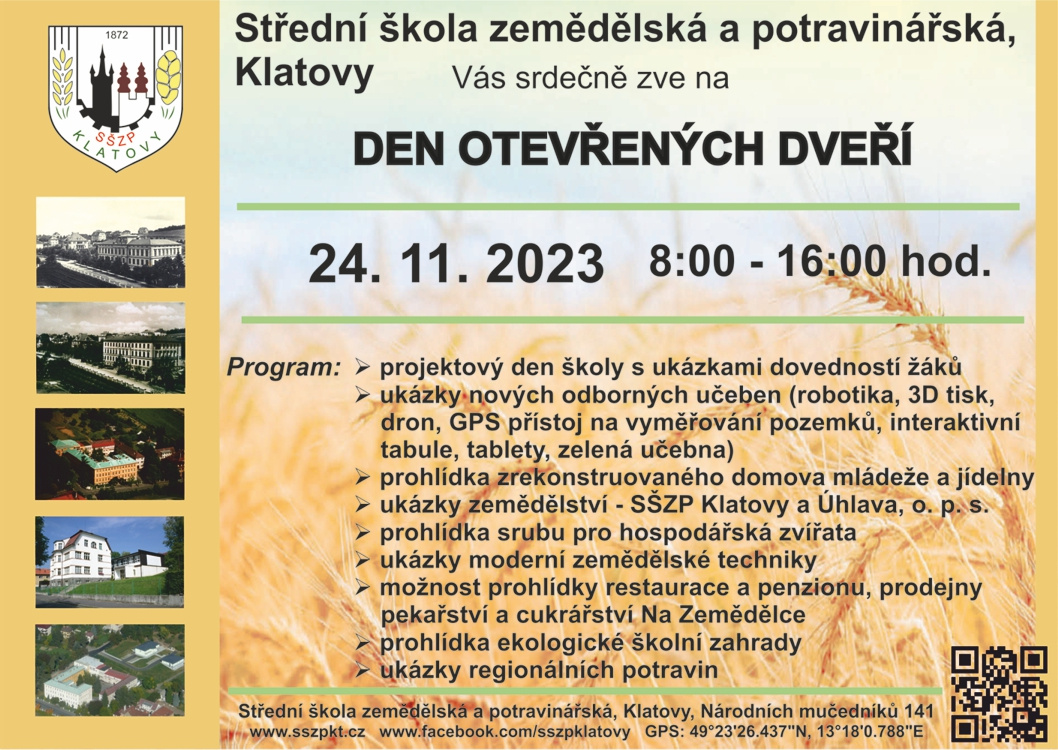 1872

SŠZP KLATOVY

Střední škola zemědělská a potravinářská, Klatovy Vás srdečně zve na

DEN OTEVŘENÝCH DVEŘÍ

24. 11. 2023 8:00 - 16:00 hod.

Program:
➢ projektový den školy s ukázkami dovedností žáků
➢ ukázky nových odborných učeben (robotika, 3D tisk, dron, GPS přístoj na vyměřování pozemků, interaktivní tabule, tablety, zelená učebna)
➢ prohlídka zrekonstruovaného domova mládeže a jídelny
➢ ukázky zemědělství - SŠZP Klatovy a Úhlava, o. p. s.
➢ prohlídka srubu pro hospodářská zvířata
➢ ukázky moderní zemědělské techniky
➢ možnost prohlídky restaurace a penzionu, prodejny pekařství a cukrářství Na Zemědělce
➢ prohlídka ekologické školní zahrady
➢ ukázky regionálních potravin

Střední škola zemědělská a potravinářská, Klatovy, Národních mučedníků 141
www.sszpkt.cz www.facebook.com/sszpklatovy GPS: 49°23'26.437''N, 13°18'0.788''E